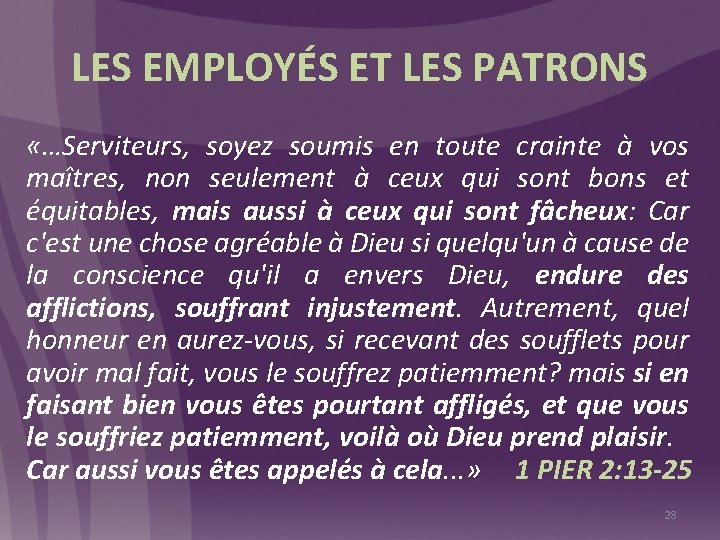 LES EMPLOYÉS ET LES PATRONS

«…Serviteurs, soyez soumis en toute crainte à vos maîtres, non seulement à ceux qui sont bons et équitables, mais aussi à ceux qui sont fâcheux: Car c'est une chose agréable à Dieu si quelqu'un à cause de la conscience qu'il a envers Dieu, endure des afflictions, souffrant injustement. Autrement, quel honneur en aurez-vous, si recevant des soufflets pour avoir mal fait, vous le souffrez patiemment? mais si en faisant bien vous êtes pourtant affligés, et que vous le souffriez patiemment, voilà où Dieu prend plaisir. Car aussi vous êtes appelés à cela…» 1 PIER 2:13-25

28